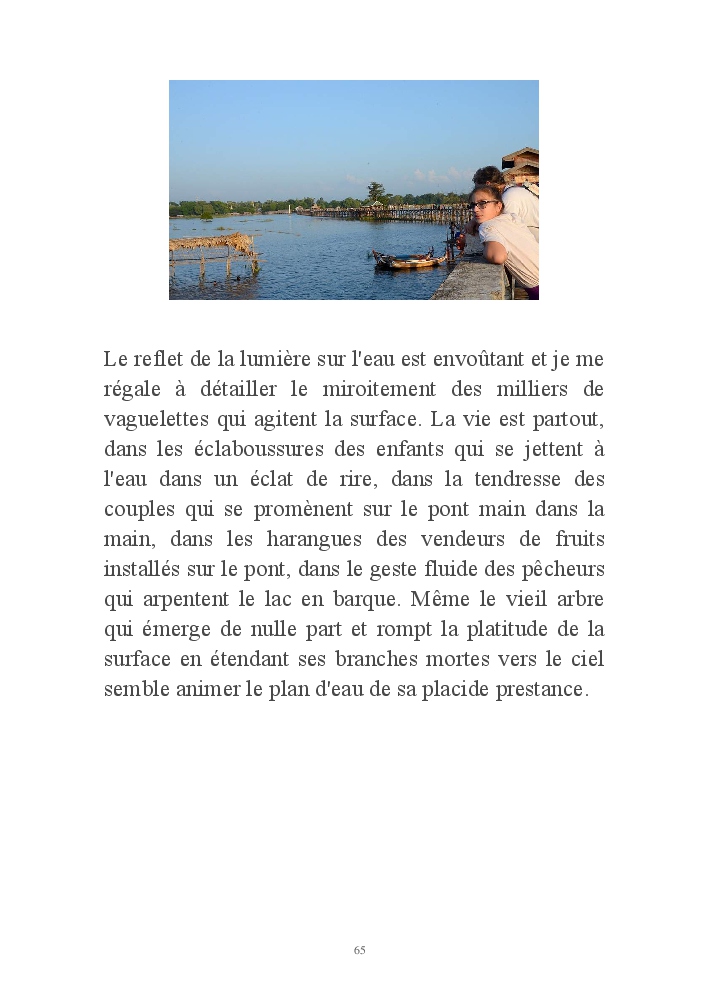 Le reflet de la lumière sur l'eau est envoûtant et je me régale à détailler le miroitement des milliers de vaguelettes qui agitent la surface. La vie est partout, dans les éclaboussures des enfants qui se jettent à l'eau dans un éclat de rire, dans la tendresse des couples qui se promènent sur le pont main dans la main, dans les harangues des vendeurs de fruits installés sur le pont, dans le geste fluide des pêcheurs qui arpentent le lac en barque. Même le vieil arbre qui émerge de nulle part et rompt la platitude de la surface en étendant ses branches mortes vers le ciel semble animer le plan d'eau de sa placide prestance.

65